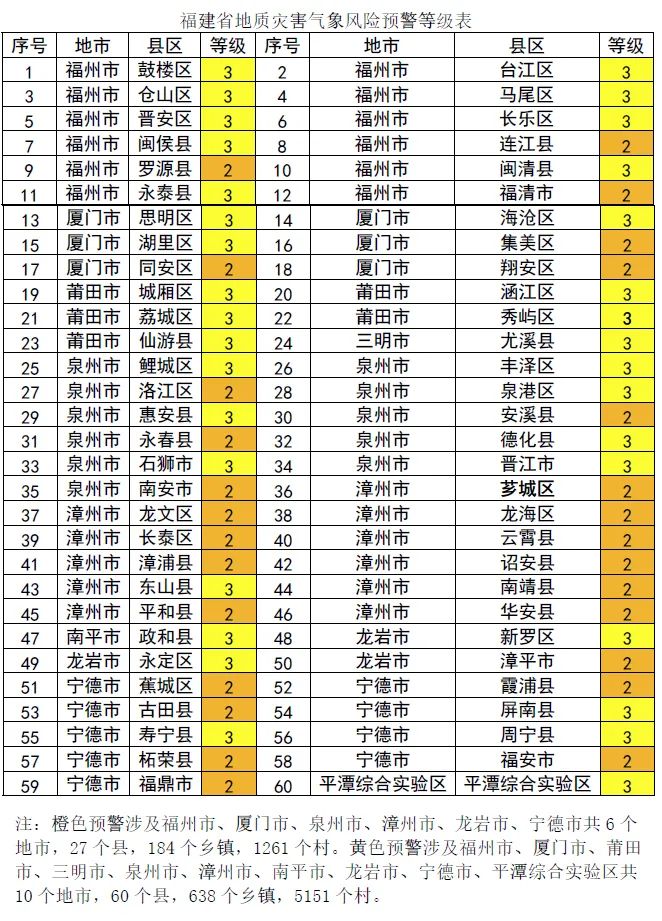 福建省地质灾害气象风险预警等级表

| 序号 | 地市 | 县区 | 等级 | 序号 | 地市 | 县区 | 等级 |
|---|---|---|---|---|---|---|---|
| 1 | 福州市 | 鼓楼区 | 3 | 2 | 福州市 | 台江区 | 3 |
| 3 | 福州市 | 仓山区 | 3 | 4 | 福州市 | 马尾区 | 3 |
| 5 | 福州市 | 晋安区 | 3 | 6 | 福州市 | 长乐区 | 3 |
| 7 | 福州市 | 闽侯县 | 3 | 8 | 福州市 | 连江县 | 2 |
| 9 | 福州市 | 罗源县 | 2 | 10 | 福州市 | 闽清县 | 3 |
| 11 | 福州市 | 永泰县 | 3 | 12 | 福州市 | 福清市 | 2 |
| 13 | 厦门市 | 思明区 | 3 | 14 | 厦门市 | 海沧区 | 3 |
| 15 | 厦门市 | 湖里区 | 3 | 16 | 厦门市 | 集美区 | 2 |
| 17 | 厦门市 | 同安区 | 2 | 18 | 厦门市 | 翔安区 | 2 |
| 19 | 莆田市 | 城厢区 | 3 | 20 | 莆田市 | 涵江区 | 3 |
| 21 | 莆田市 | 荔城区 | 3 | 22 | 莆田市 | 秀屿区 | 3 |
| 23 | 莆田市 | 仙游县 | 3 | 24 | 三明市 | 尤溪县 | 3 |
| 25 | 泉州市 | 鲤城区 | 3 | 26 | 泉州市 | 丰泽区 | 3 |
| 27 | 泉州市 | 洛江区 | 2 | 28 | 泉州市 | 泉港区 | 3 |
| 29 | 泉州市 | 惠安县 | 3 | 30 | 泉州市 | 安溪县 | 2 |
| 31 | 泉州市 | 永春县 | 2 | 32 | 泉州市 | 德化县 | 3 |
| 33 | 泉州市 | 石狮市 | 3 | 34 | 泉州市 | 晋江市 | 3 |
| 35 | 泉州市 | 南安市 | 2 | 36 | 漳州市 | 芗城区 | 2 |
| 37 | 漳州市 | 龙文区 | 2 | 38 | 漳州市 | 龙海区 | 2 |
| 39 | 漳州市 | 长泰区 | 2 | 40 | 漳州市 | 云霄县 | 2 |
| 41 | 漳州市 | 漳浦县 | 2 | 42 | 漳州市 | 诏安县 | 2 |
| 43 | 漳州市 | 东山县 | 3 | 44 | 漳州市 | 南靖县 | 2 |
| 45 | 漳州市 | 平和县 | 2 | 46 | 漳州市 | 华安县 | 2 |
| 47 | 南平市 | 政和县 | 3 | 48 | 龙岩市 | 新罗区 | 3 |
| 49 | 龙岩市 | 永定区 | 3 | 50 | 龙岩市 | 漳平市 | 2 |
| 51 | 宁德市 | 蕉城区 | 2 | 52 | 宁德市 | 霞浦县 | 2 |
| 53 | 宁德市 | 古田县 | 2 | 54 | 宁德市 | 屏南县 | 3 |
| 55 | 宁德市 | 寿宁县 | 3 | 56 | 宁德市 | 周宁县 | 3 |
| 57 | 宁德市 | 柘荣县 | 2 | 58 | 宁德市 | 福安市 | 2 |
| 59 | 宁德市 | 福鼎市 | 2 | 60 | 平潭综合实验区 | 平潭综合实验区 | 3 |

注：橙色预警涉及福州市、厦门市、泉州市、漳州市、龙岩市、宁德市共 6 个地市，27 个县，184 个乡镇，1261 个村。黄色预警涉及福州市、厦门市、莆田市、三明市、泉州市、漳州市、南平市、龙岩市、宁德市、平潭综合实验区共 10 个地市，60 个县，638 个乡镇，5151 个村。